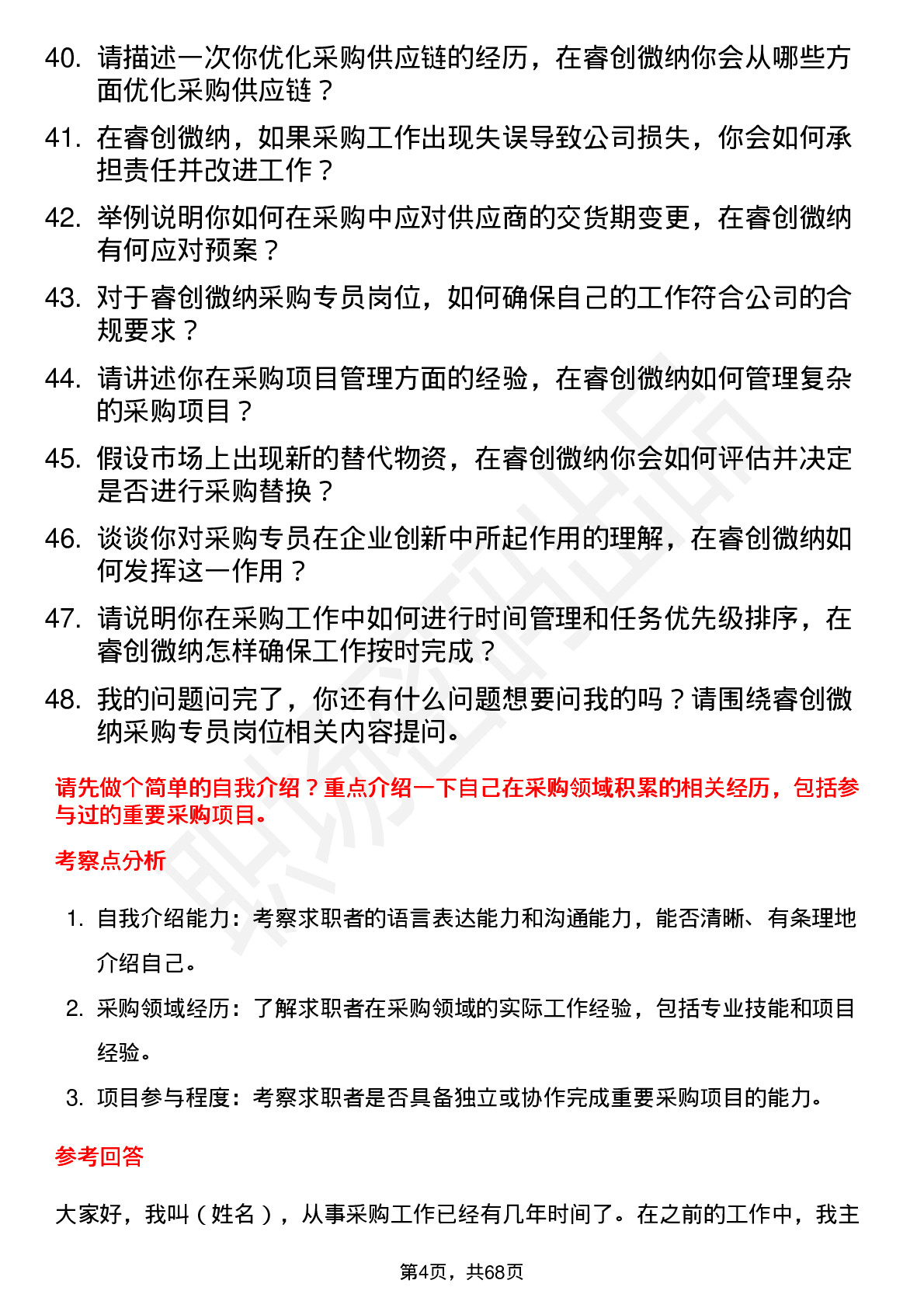 40. 请描述一次你优化采购供应链的经历，在睿创微纳你会从哪些方面优化采购供应链？

41. 在睿创微纳，如果采购工作出现失误导致公司损失，你会如何承担责任并改进工作？

42. 举例说明你如何在采购中应对供应商的交货期变更，在睿创微纳有何应对预案？

43. 对于睿创微纳采购专员岗位，如何确保自己的工作符合公司的合规要求？

44. 请讲述你在采购项目管理方面的经验，在睿创微纳如何管理复杂的采购项目？

45. 假设市场上出现新的替代物资，在睿创微纳你会如何评估并决定是否进行采购替换？

46. 谈谈你对采购专员在企业创新中所起作用的理解，在睿创微纳如何发挥这一作用？

47. 请说明你在采购工作中如何进行时间管理和任务优先级排序，在睿创微纳怎样确保工作按时完成？

48. 我的问题问完了，你还有什么问题想要问我的吗？请围绕睿创微纳采购专员岗位相关内容提问。

请先做个简单的自我介绍？重点介绍一下自己在采购领域积累的相关经历，包括参与过的重要采购项目。

考察点分析

1. 自我介绍能力：考察求职者的语言表达能力和沟通能力，能否清晰、有条理地介绍自己。

2. 采购领域经历：了解求职者在采购领域的实际工作经验，包括专业技能和项目经验。

3. 项目参与程度：考察求职者是否具备独立或协作完成重要采购项目的能力。

参考回答

大家好，我叫（姓名），从事采购工作已经有几年时间了。在之前的工作中，我主

第4页，共68页